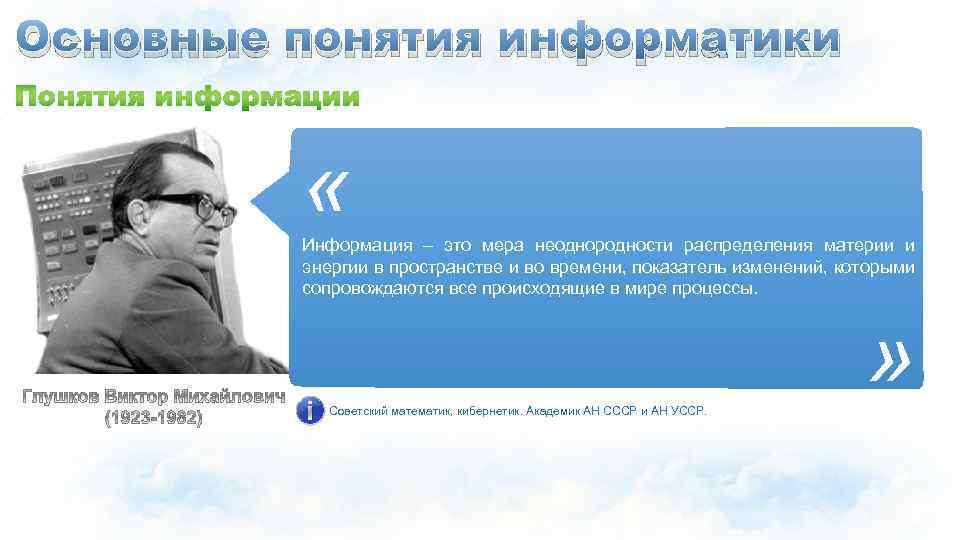 Основные понятия информатики

Понятия информации

«

Информация – это мера неоднородности распределения материи и энергии в пространстве и во времени, показатель изменений, которыми сопровождаются все происходящие в мире процессы.

»

Глушков Виктор Михайлович
(1923-1982)

Советский математик, кибернетик. Академик АН СССР и АН УССР.